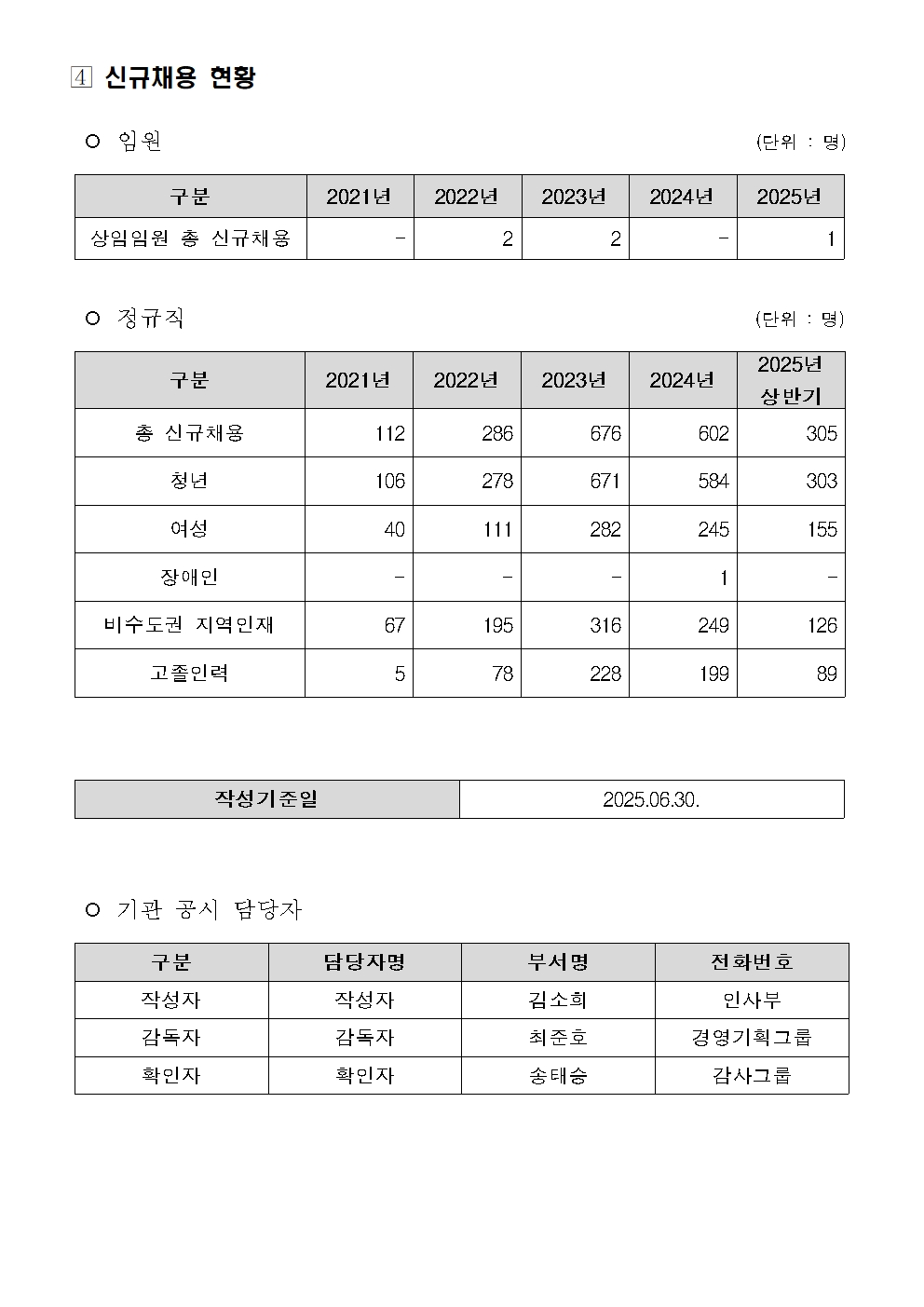 ④ 신규채용 현황

○ 임원 (단위 : 명)

| 구분 | 2021년 | 2022년 | 2023년 | 2024년 | 2025년 |
|---|---|---|---|---|---|
| 상임임원 총 신규채용 | - | 2 | 2 | - | 1 |

○ 정규직 (단위 : 명)

| 구분 | 2021년 | 2022년 | 2023년 | 2024년 | 2025년 상반기 |
|---|---|---|---|---|---|
| 총 신규채용 | 112 | 286 | 676 | 602 | 305 |
| 청년 | 106 | 278 | 671 | 584 | 303 |
| 여성 | 40 | 111 | 282 | 245 | 155 |
| 장애인 | - | - | - | 1 | - |
| 비수도권 지역인재 | 67 | 195 | 316 | 249 | 126 |
| 고졸인력 | 5 | 78 | 228 | 199 | 89 |

| 작성기준일 | 2025.06.30. |
|---|---|

○ 기관 공시 담당자

| 구분 | 담당자명 | 부서명 | 전화번호 |
|---|---|---|---|
| 작성자 | 작성자 | 김소희 | 인사부 |
| 감독자 | 감독자 | 최준호 | 경영기획그룹 |
| 확인자 | 확인자 | 송태승 | 감사그룹 |